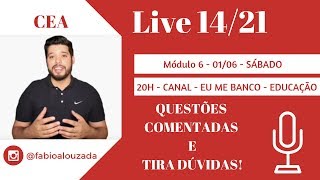 CEA

Live 14/21

Módulo 6 - 01/06 - SÁBADO

20H - CANAL - EU ME BANCO - EDUCAÇÃO

QUESTÕES COMENTADAS E TIRA DÚVIDAS!

@fabioalouzada